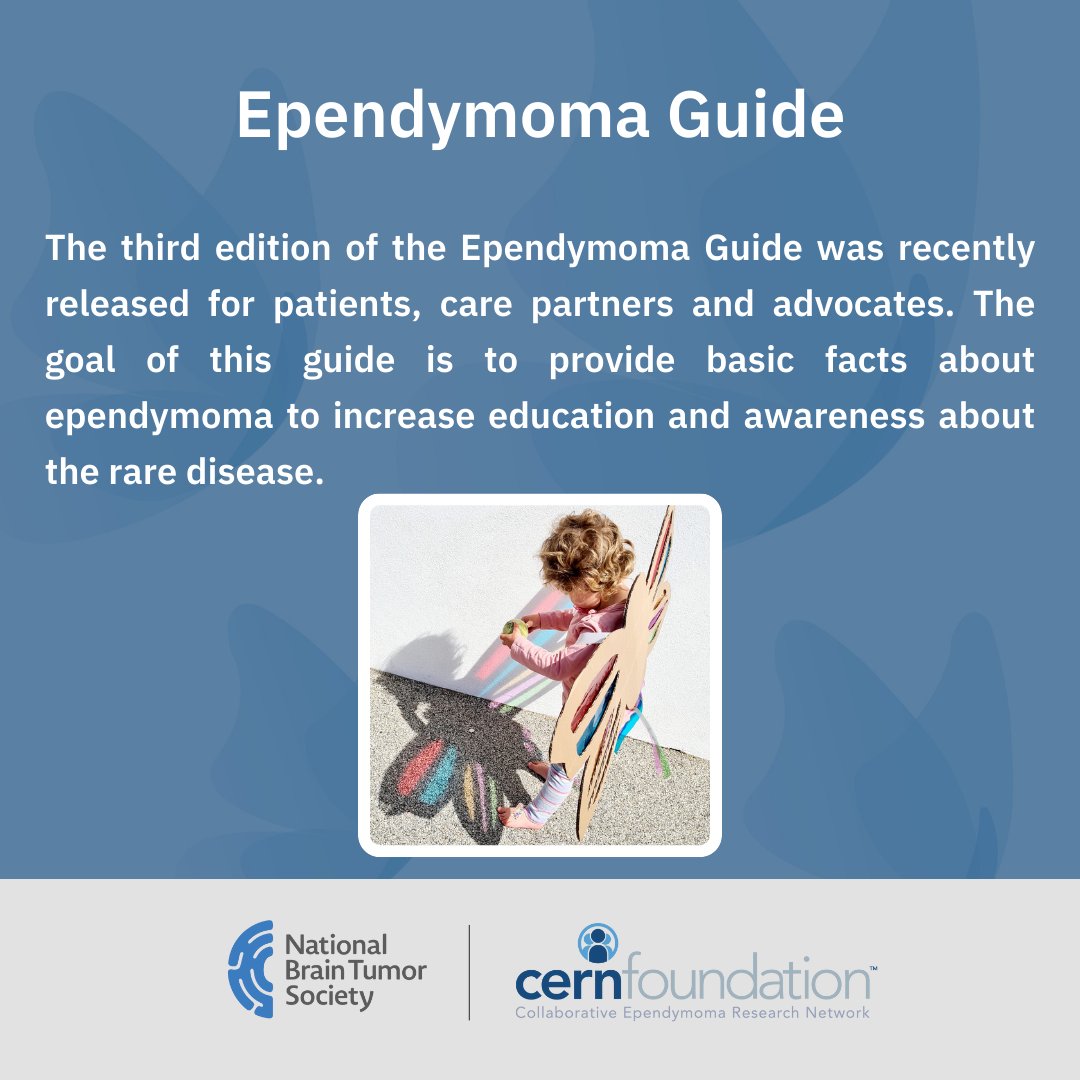 Ependymoma Guide

The third edition of the Ependymoma Guide was recently released for patients, care partners and advocates. The goal of this guide is to provide basic facts about ependymoma to increase education and awareness about the rare disease.

National
Brain Tumor
Society

cernfoundation™
Collaborative Ependymoma Research Network